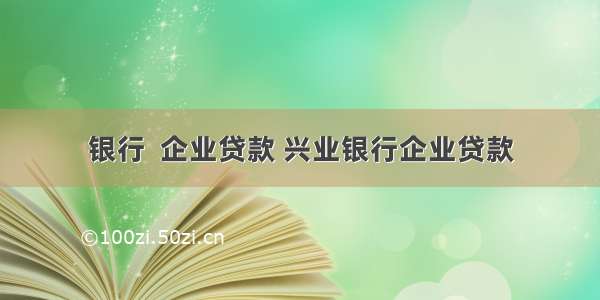 银行  企业贷款 兴业银行企业贷款

©100zi.50zi.cn